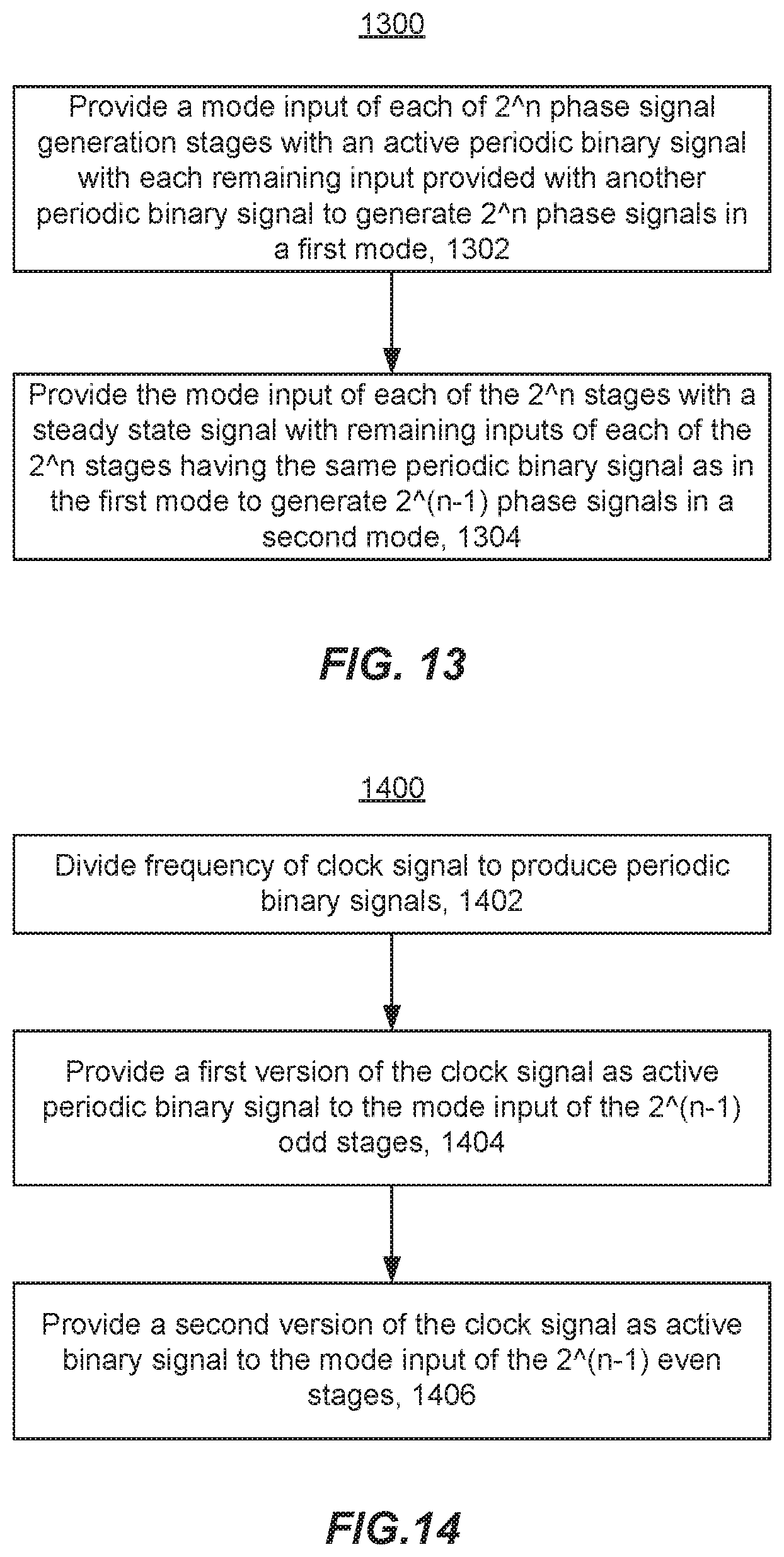 1300

Provide a mode input of each of 2^n phase signal generation stages with an active periodic binary signal with each remaining input provided with another periodic binary signal to generate 2^n phase signals in a first mode, 1302

Provide the mode input of each of the 2^n stages with a steady state signal with remaining inputs of each of the 2^n stages having the same periodic binary signal as in the first mode to generate 2^(n-1) phase signals in a second mode, 1304

FIG. 13

1400

Divide frequency of clock signal to produce periodic binary signals, 1402

Provide a first version of the clock signal as active periodic binary signal to the mode input of the 2^(n-1) odd stages, 1404

Provide a second version of the clock signal as active binary signal to the mode input of the 2^(n-1) even stages, 1406

FIG.14